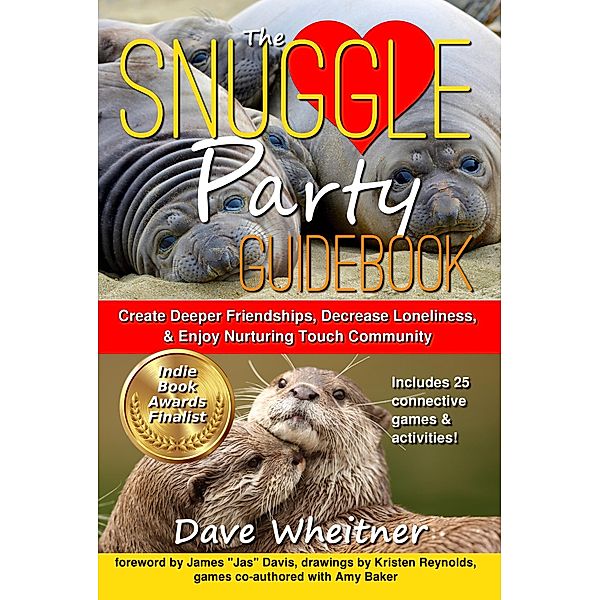 The SNUGGLE Party GUIDEBOOK

Create Deeper Friendships, Decrease Loneliness, & Enjoy Nurturing Touch Community

Indie Book Awards Finalist

Includes 25 connective games & activities!

Dave Wheitner

foreword by James "Jas" Davis, drawings by Kristen Reynolds, games co-authored with Amy Baker